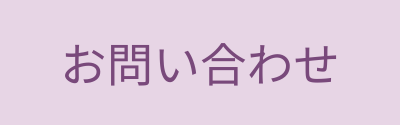 お問い合わせ